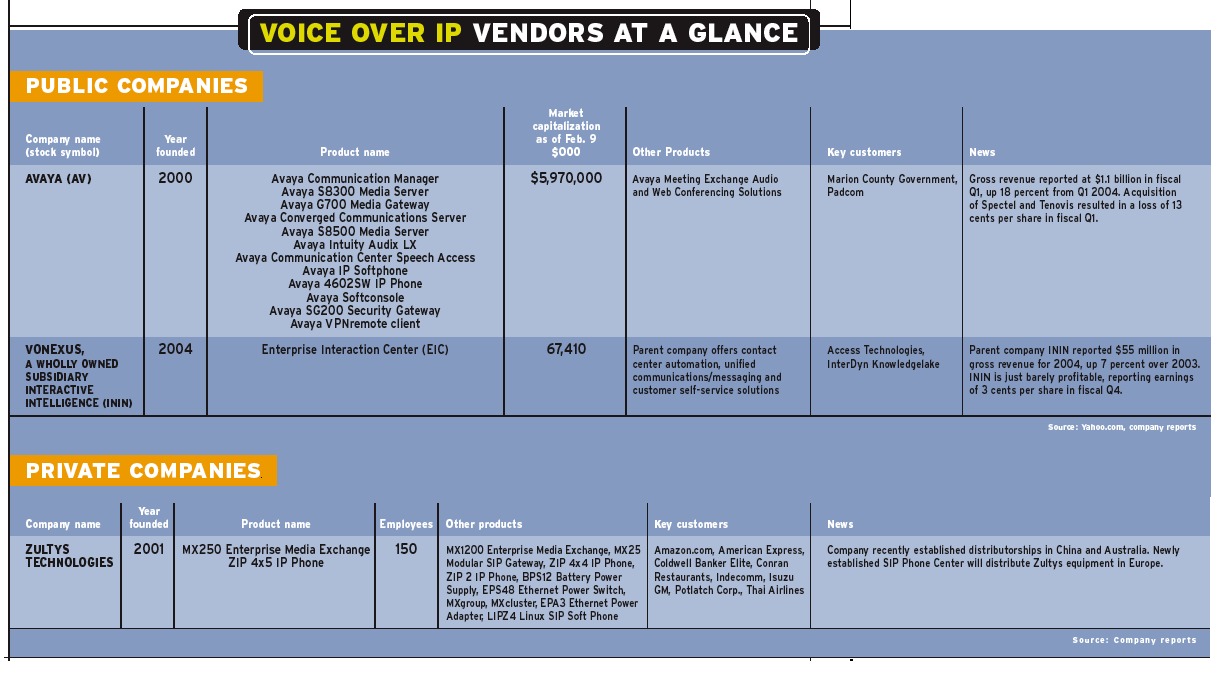 VOICE OVER IP VENDORS AT A GLANCE

PUBLIC COMPANIES

| Company name (stock symbol) | Year founded | Product name | Market capitalization as of Feb. 9 $000 | Other Products | Key customers | News |
|---|---|---|---|---|---|---|
| AVAYA (AV) | 2000 | Avaya Communication Manager Avaya S8300 Media Server Avaya G700 Media Gateway Avaya Converged Communications Server Avaya S8500 Media Server Avaya Intuity Audix LX Avaya Communication Center Speech Access Avaya IP Softphone Avaya 4602SW IP Phone Avaya Softconsole Avaya SG200 Security Gateway Avaya VPNremote client | $5,970,000 | Avaya Meeting Exchange Audio and Web Conferencing Solutions | Marion County Government, Padcom | Gross revenue reported at $1.1 billion in fiscal Q1, up 18 percent from Q1 2004. Acquisition of Spectel and Tenovis resulted in a loss of 13 cents per share in fiscal Q1. |
| VONEXUS, A WHOLLY OWNED SUBSIDIARY INTERACTIVE INTELLIGENCE (ININ) | 2004 | Enterprise Interaction Center (EIC) | 67,410 | Parent company offers contact center automation, unified communications/messaging and customer self-service solutions | Access Technologies, InterDyn Knowledgelake | Parent company ININ reported $55 million in gross revenue for 2004, up 7 percent over 2003. ININ is just barely profitable, reporting earnings of 3 cents per share in fiscal Q4. |

Source: Yahoo.com, company reports

PRIVATE COMPANIES

| Company name | Year founded | Product name | Employees | Other products | Key customers | News |
|---|---|---|---|---|---|---|
| ZULTYS TECHNOLOGIES | 2001 | MX250 Enterprise Media Exchange ZIP 4x5 IP Phone | 150 | MX1200 Enterprise Media Exchange, MX25 Modular SIP Gateway, ZIP 4x4 IP Phone, ZIP 2 IP Phone, BPS12 Battery Power Supply, EPS48 Ethernet Power Switch, MXgroup, MXcluster, EPA3 Ethernet Power Adapter, LIPZ4 Linux SIP Soft Phone | Amazon.com, American Express, Coldwell Banker Elite, Conran Restaurants, Indecomm, Isuzu GM, Potlatch Corp., Thai Airlines | Company recently established distributorships in China and Australia. Newly established SIP Phone Center will distribute Zultys equipment in Europe. |

Source: Company reports